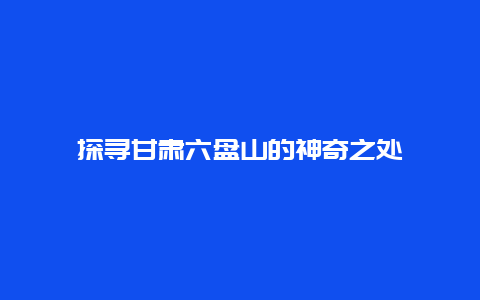 探寻甘肃六盘山的神奇之处